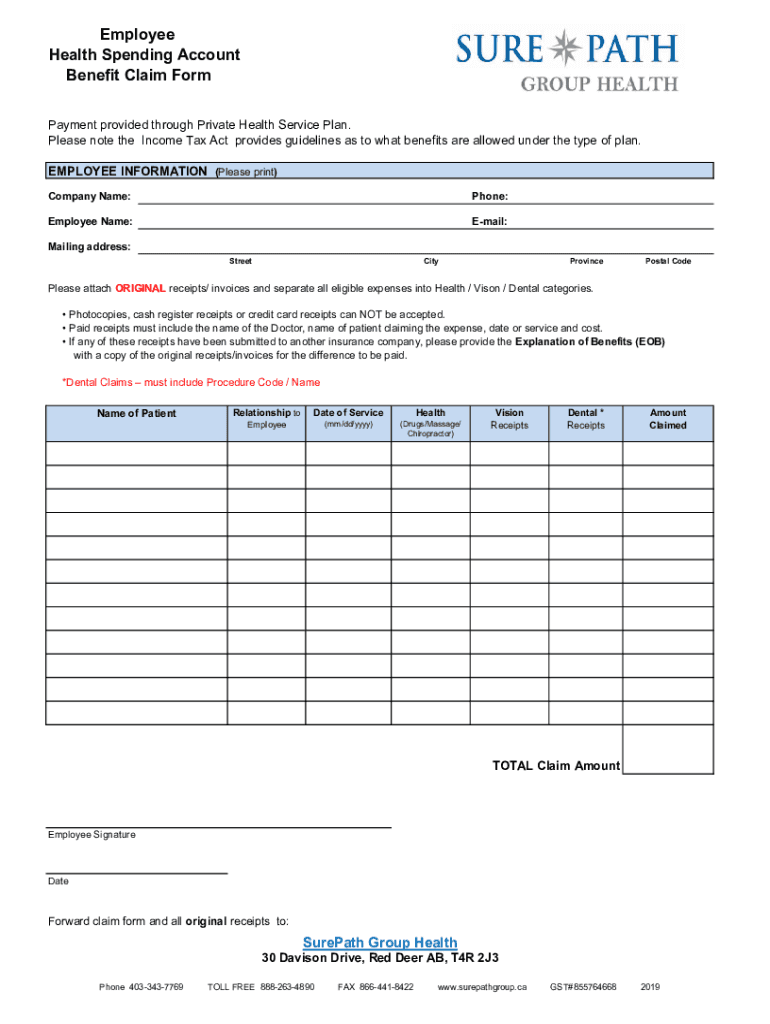 Employee
Health Spending Account
Benefit Claim Form

SURE PATH
GROUP HEALTH

Payment provided through Private Health Service Plan.
Please note the Income Tax Act provides guidelines as to what benefits are allowed under the type of plan.

EMPLOYEE INFORMATION (Please print)

Company Name: Phone:

Employee Name: E-mail:

Mailing address:
Street City Province Postal Code

Please attach ORIGINAL receipts/ invoices and separate all eligible expenses into Health / Vison / Dental categories.

• Photocopies, cash register receipts or credit card receipts can NOT be accepted.
• Paid receipts must include the name of the Doctor, name of patient claiming the expense, date or service and cost.
• If any of these receipts have been submitted to another insurance company, please provide the Explanation of Benefits (EOB) with a copy of the original receipts/invoices for the difference to be paid.

*Dental Claims – must include Procedure Code / Name

| Name of Patient | Relationship to Employee | Date of Service (mm/dd/yyyy) | Health (Drugs/Massage/ Chiropractor) | Vision Receipts | Dental * Receipts | Amount Claimed |
|---|---|---|---|---|---|---|
| | | | | | | |
| | | | | | | |
| | | | | | | |
| | | | | | | |
| | | | | | | |
| | | | | | | |
| | | | | | | |
| | | | | | | |
| | | | | | | |
| | | | | | | |
| | | | | | | |
| | | | | | | |

TOTAL Claim Amount

Employee Signature

Date

Forward claim form and all original receipts to:

SurePath Group Health
30 Davison Drive, Red Deer AB, T4R 2J3

Phone 403-343-7769 TOLL FREE 888-263-4890 FAX 866-441-8422 www.surepathgroup.ca GST#855764668 2019